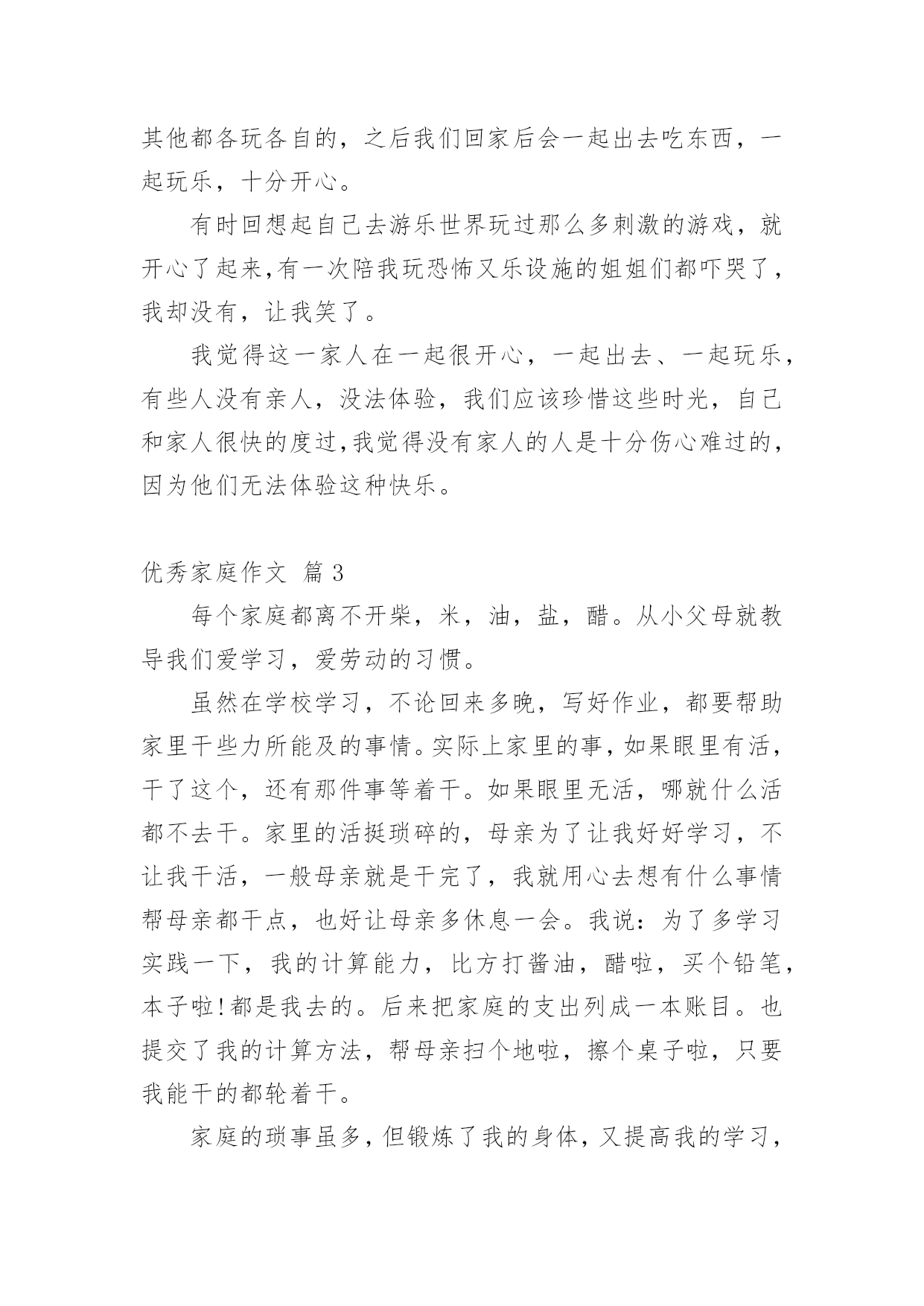 其他都各玩各自的，之后我们回家后会一起出去吃东西，一起玩乐，十分开心。

有时回想起自己去游乐世界玩过那么多刺激的游戏，就开心了起来,有一次陪我玩恐怖又乐设施的姐姐们都吓哭了，我却没有，让我笑了。

我觉得这一家人在一起很开心，一起出去、一起玩乐，有些人没有亲人，没法体验，我们应该珍惜这些时光，自己和家人很快的度过,我觉得没有家人的人是十分伤心难过的，因为他们无法体验这种快乐。

优秀家庭作文 篇 3

每个家庭都离不开柴，米，油，盐，醋。从小父母就教导我们爱学习，爱劳动的习惯。

虽然在学校学习，不论回来多晚，写好作业，都要帮助家里干些力所能及的事情。实际上家里的事，如果眼里有活，干了这个，还有那件事等着干。如果眼里无活，哪就什么活都不去干。家里的活挺琐碎的，母亲为了让我好好学习，不让我干活，一般母亲就是干完了，我就用心去想有什么事情帮母亲都干点，也好让母亲多休息一会。我说：为了多学习实践一下，我的计算能力，比方打酱油，醋啦，买个铅笔，本子啦!都是我去的。后来把家庭的支出列成一本账目。也提交了我的计算方法，帮母亲扫个地啦，擦个桌子啦，只要我能干的都轮着干。

家庭的琐事虽多，但锻炼了我的身体，又提高我的学习，